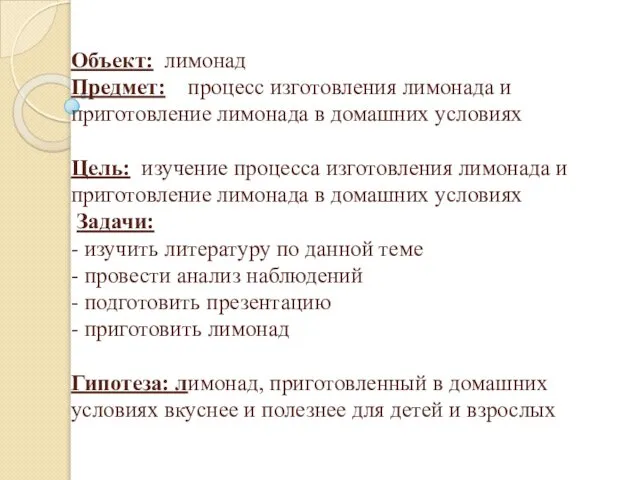 Объект: лимонад
Предмет: процесс изготовления лимонада и приготовление лимонада в домашних условиях

Цель: изучение процесса изготовления лимонада и приготовление лимонада в домашних условиях
Задачи:
- изучить литературу по данной теме
- провести анализ наблюдений
- подготовить презентацию
- приготовить лимонад

Гипотеза: лимонад, приготовленный в домашних условиях вкуснее и полезнее для детей и взрослых